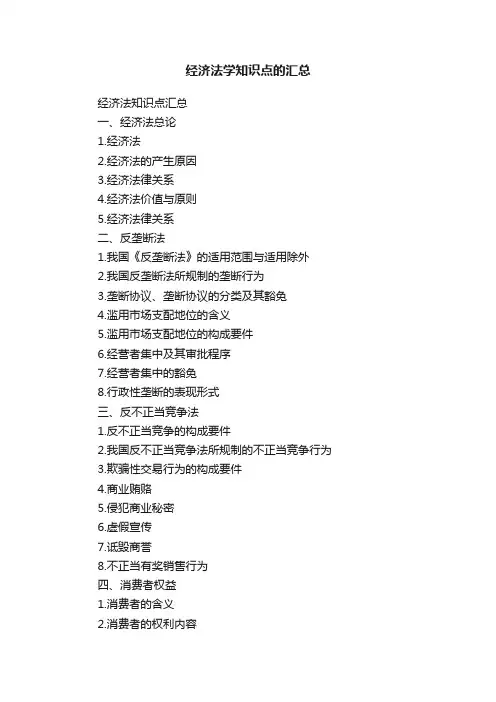 经济法学知识点的汇总

经济法知识点汇总
一、经济法总论
1.经济法
2.经济法的产生原因
3.经济法律关系
4.经济法价值与原则
5.经济法律关系
二、反垄断法
1.我国《反垄断法》的适用范围与适用除外
2.我国反垄断法所规制的垄断行为
3.垄断协议、垄断协议的分类及其豁免
4.滥用市场支配地位的含义
5.滥用市场支配地位的构成要件
6.经营者集中及其审批程序
7.经营者集中的豁免
8.行政性垄断的表现形式
三、反不正当竞争法
1.反不正当竞争的构成要件
2.我国反不正当竞争法所规制的不正当竞争行为
3.欺骗性交易行为的构成要件
4.商业贿赂
5.侵犯商业秘密
6.虚假宣传
7.诋毁商誉
8.不正当有奖销售行为
四、消费者权益
1.消费者的含义
2.消费者的权利内容